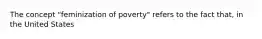 The concept "feminization of poverty" refers to the fact that, in the United States